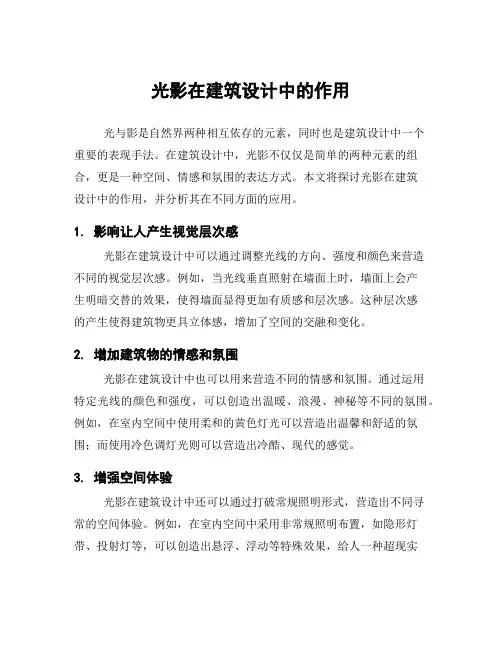 光影在建筑设计中的作用

光与影是自然界两种相互依存的元素，同时也是建筑设计中一个重要的表现手法。在建筑设计中，光影不仅仅是简单的两种元素的组合，更是一种空间、情感和氛围的表达方式。本文将探讨光影在建筑设计中的作用，并分析其在不同方面的应用。

1. 影响让人产生视觉层次感

光影在建筑设计中可以通过调整光线的方向、强度和颜色来营造不同的视觉层次感。例如，当光线垂直照射在墙面上时，墙面上会产生明暗交替的效果，使得墙面显得更加有质感和层次感。这种层次感的产生使得建筑物更具立体感，增加了空间的交融和变化。

2. 增加建筑物的情感和氛围

光影在建筑设计中也可以用来营造不同的情感和氛围。通过运用特定光线的颜色和强度，可以创造出温暖、浪漫、神秘等不同的氛围。例如，在室内空间中使用柔和的黄色灯光可以营造出温馨和舒适的氛围；而使用冷色调灯光则可以营造出冷酷、现代的感觉。

3. 增强空间体验

光影在建筑设计中还可以通过打破常规照明形式，营造出不同寻常的空间体验。例如，在室内空间中采用非常规照明布置，如隐形灯带、投射灯等，可以创造出悬浮、浮动等特殊效果，给人一种超现实